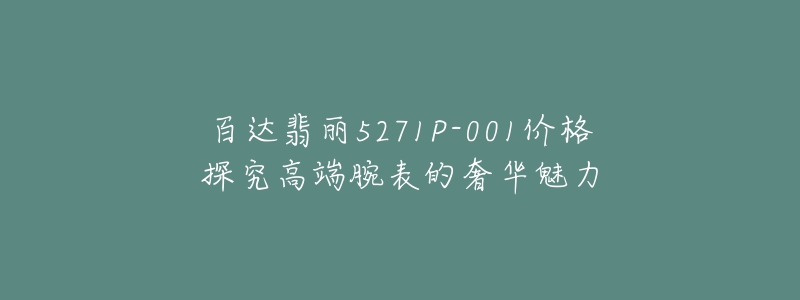 百达翡丽5271P-001价格
探究高端腕表的奢华魅力